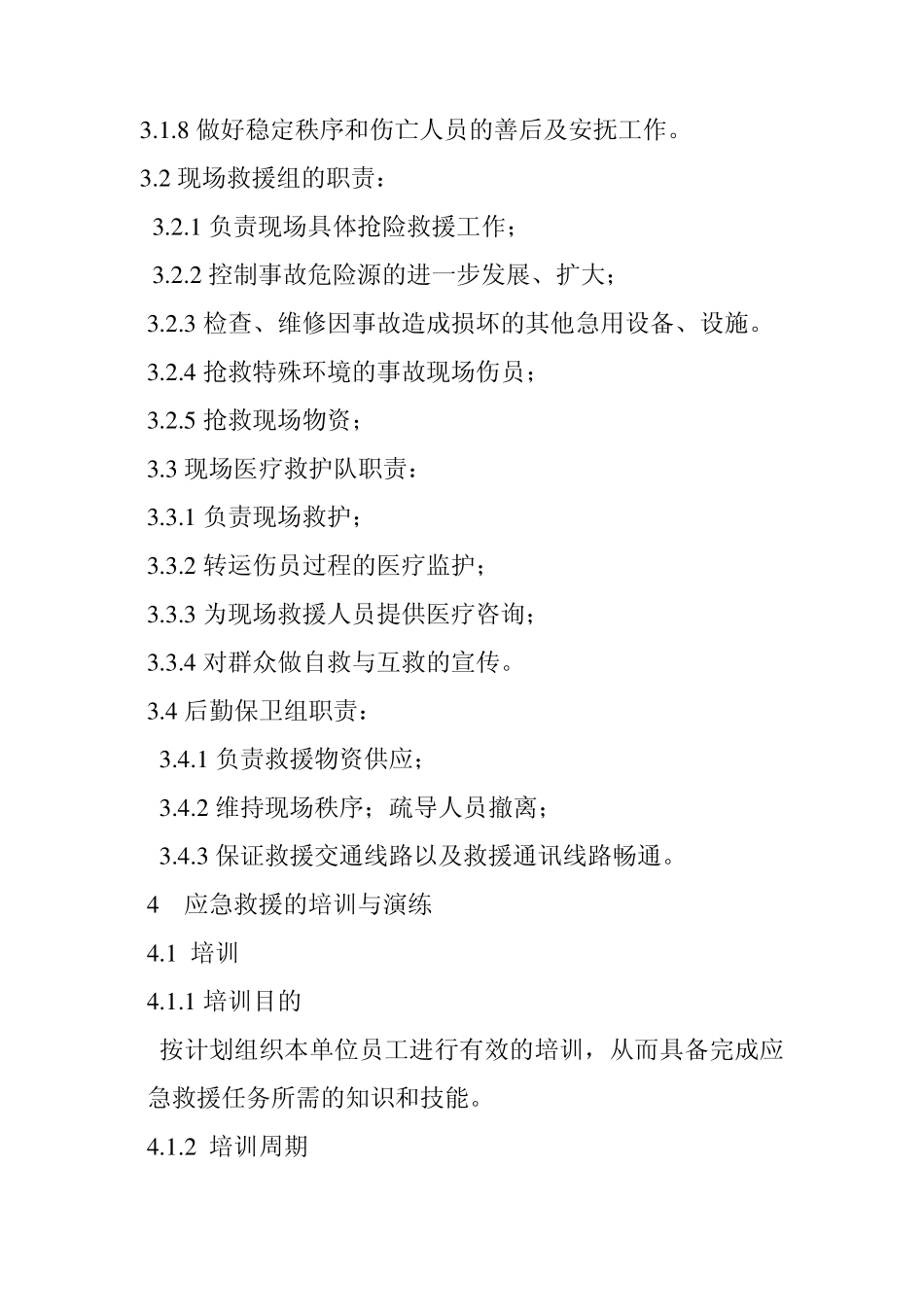 3.1.8 做好稳定秩序和伤亡人员的善后及安抚工作。

3.2 现场救援组的职责：

3.2.1 负责现场具体抢险救援工作；

3.2.2 控制事故危险源的进一步发展、扩大；

3.2.3 检查、维修因事故造成损坏的其他急用设备、设施。

3.2.4 抢救特殊环境的事故现场伤员；

3.2.5 抢救现场物资；

3.3 现场医疗救护队职责：

3.3.1 负责现场救护；

3.3.2 转运伤员过程的医疗监护；

3.3.3 为现场救援人员提供医疗咨询；

3.3.4 对群众做自救与互救的宣传。

3.4 后勤保卫组职责：

3.4.1 负责救援物资供应；

3.4.2 维持现场秩序；疏导人员撤离；

3.4.3 保证救援交通线路以及救援通讯线路畅通。

4 应急救援的培训与演练

4.1 培训

4.1.1 培训目的

按计划组织本单位员工进行有效的培训，从而具备完成应急救援任务所需的知识和技能。

4.1.2 培训周期